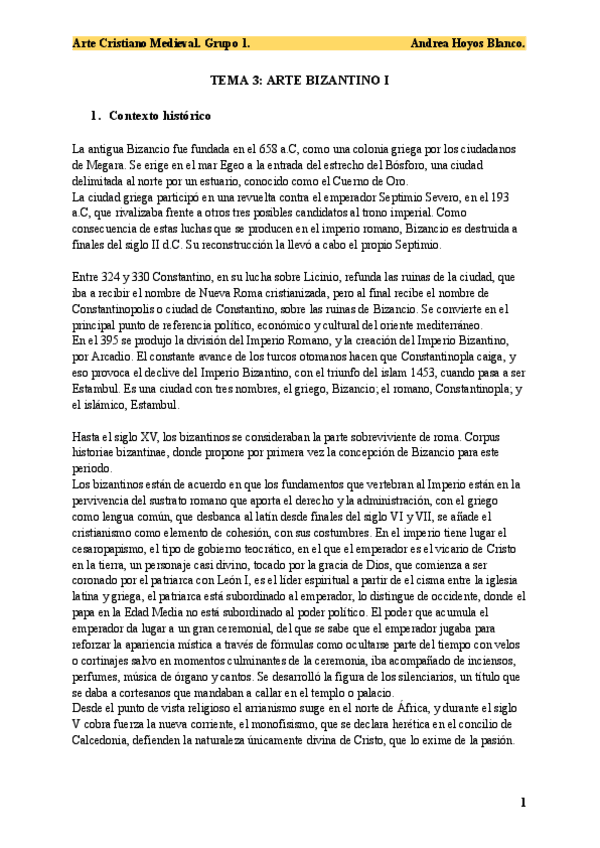 Arte Cristiano Medieval. Grupo 1. Andrea Hoyos Blanco.

TEMA 3: ARTE BIZANTINO I

1. Contexto histórico

La antigua Bizancio fue fundada en el 658 a.C, como una colonia griega por los ciudadanos de Megara. Se erige en el mar Egeo a la entrada del estrecho del Bósforo, una ciudad delimitada al norte por un estuario, conocido como el Cuerno de Oro.
La ciudad griega participó en una revuelta contra el emperador Septimio Severo, en el 193 a.C, que rivalizaba frente a otros tres posibles candidatos al trono imperial. Como consecuencia de estas luchas que se producen en el imperio romano, Bizancio es destruida a finales del siglo II d.C. Su reconstrucción la llevó a cabo el propio Septimio.

Entre 324 y 330 Constantino, en su lucha sobre Licinio, refunda las ruinas de la ciudad, que iba a recibir el nombre de Nueva Roma cristianizada, pero al final recibe el nombre de Constantinopolis o ciudad de Constantino, sobre las ruinas de Bizancio. Se convierte en el principal punto de referencia político, económico y cultural del oriente mediterráneo.
En el 395 se produjo la división del Imperio Romano, y la creación del Imperio Bizantino, por Arcadio. El constante avance de los turcos otomanos hacen que Constantinopla caiga, y eso provoca el declive del Imperio Bizantino, con el triunfo del islam 1453, cuando pasa a ser Estambul. Es una ciudad con tres nombres, el griego, Bizancio; el romano, Constantinopla; y el islámico, Estambul.

Hasta el siglo XV, los bizantinos se consideraban la parte sobreviviente de roma. Corpus historiae bizantinae, donde propone por primera vez la concepción de Bizancio para este periodo.
Los bizantinos están de acuerdo en que los fundamentos que vertebran al Imperio están en la pervivencia del sustrato romano que aporta el derecho y la administración, con el griego como lengua común, que desbanca al latín desde finales del siglo VI y VII, se añade el cristianismo como elemento de cohesión, con sus costumbres. En el imperio tiene lugar el cesaropapismo, el tipo de gobierno teocrático, en el que el emperador es el vicario de Cristo en la tierra, un personaje casi divino, tocado por la gracia de Dios, que comienza a ser coronado por el patriarca con León I, es el líder espiritual a partir de el cisma entre la iglesia latina y griega, el patriarca está subordinado al emperador, lo distingue de occidente, donde el papa en la Edad Media no está subordinado al poder político. El poder que acumula el emperador da lugar a un gran ceremonial, del que se sabe que el emperador jugaba para reforzar la apariencia mística a través de fórmulas como ocultarse parte del tiempo con velos o cortinajes salvo en momentos culminantes de la ceremonia, iba acompañado de inciensos, perfumes, música de órgano y cantos. Se desarrolló la figura de los silenciarios, un título que se daba a cortesanos que mandaban a callar en el templo o palacio.
Desde el punto de vista religioso el arrianismo surge en el norte de África, y durante el siglo V cobra fuerza la nueva corriente, el monofisismo, que se declara herética en el concilio de Calcedonia, defienden la naturaleza únicamente divina de Cristo, que lo exime de la pasión.

1